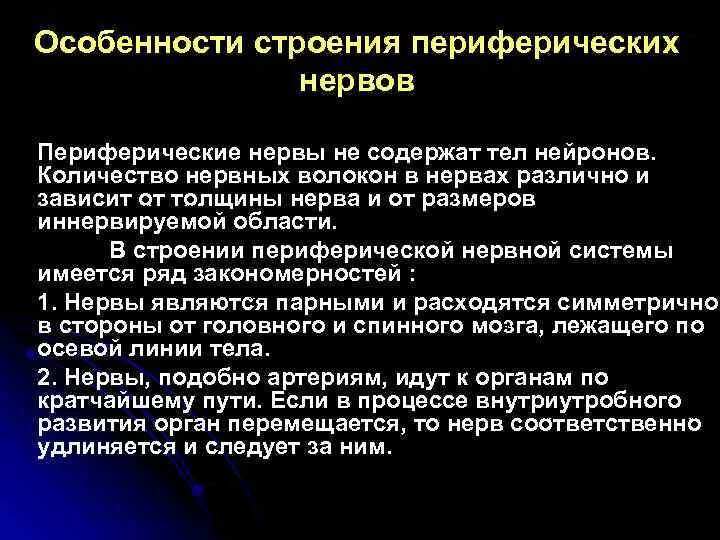 Особенности строения периферических нервов

Периферические нервы не содержат тел нейронов. Количество нервных волокон в нервах различно и зависит от толщины нерва и от размеров иннервируемой области.

В строении периферической нервной системы имеется ряд закономерностей :

1. Нервы являются парными и расходятся симметрично в стороны от головного и спинного мозга, лежащего по осевой линии тела.

2. Нервы, подобно артериям, идут к органам по кратчайшему пути. Если в процессе внутриутробного развития орган перемещается, то нерв соответственно удлиняется и следует за ним.